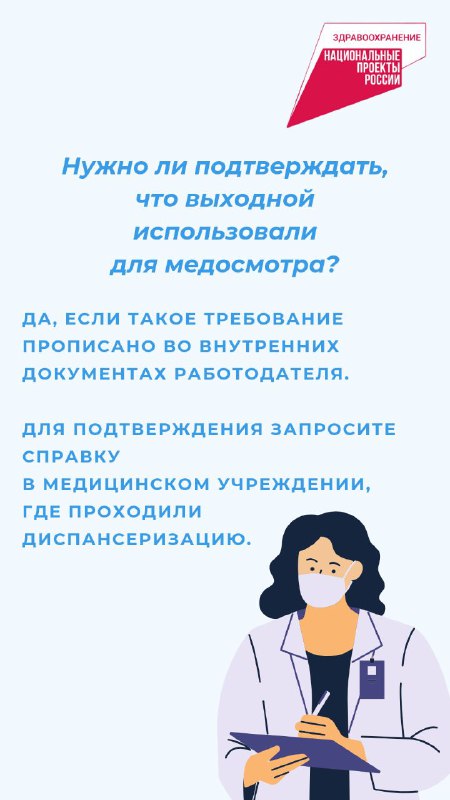 ЗДРАВООХРАНЕНИЕ
НАЦИОНАЛЬНЫЕ ПРОЕКТЫ РОССИИ

Нужно ли подтверждать, что выходной использовали для медосмотра?

ДА, ЕСЛИ ТАКОЕ ТРЕБОВАНИЕ ПРОПИСАНО ВО ВНУТРЕННИХ ДОКУМЕНТАХ РАБОТОДАТЕЛЯ.

ДЛЯ ПОДТВЕРЖДЕНИЯ ЗАПРОСИТЕ СПРАВКУ В МЕДИЦИНСКОМ УЧРЕЖДЕНИИ, ГДЕ ПРОХОДИЛИ ДИСПАНСЕРИЗАЦИЮ.